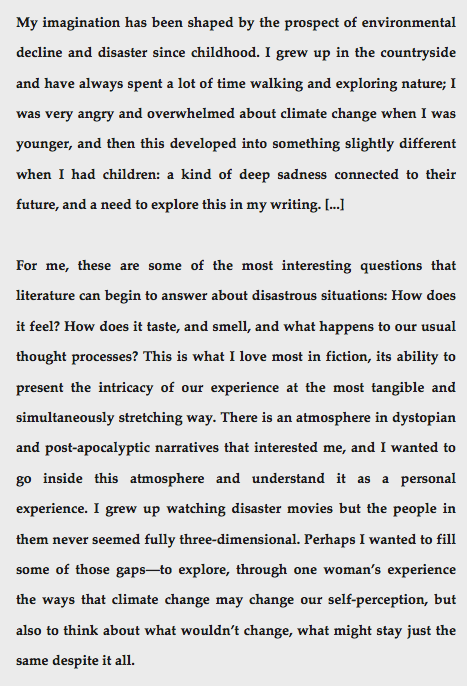 My imagination has been shaped by the prospect of environmental decline and disaster since childhood. I grew up in the countryside and have always spent a lot of time walking and exploring nature; I was very angry and overwhelmed about climate change when I was younger, and then this developed into something slightly different when I had children: a kind of deep sadness connected to their future, and a need to explore this in my writing. [...]

For me, these are some of the most interesting questions that literature can begin to answer about disastrous situations: How does it feel? How does it taste, and smell, and what happens to our usual thought processes? This is what I love most in fiction, its ability to present the intricacy of our experience at the most tangible and simultaneously stretching way. There is an atmosphere in dystopian and post-apocalyptic narratives that interested me, and I wanted to go inside this atmosphere and understand it as a personal experience. I grew up watching disaster movies but the people in them never seemed fully three-dimensional. Perhaps I wanted to fill some of those gaps—to explore, through one woman's experience the ways that climate change may change our self-perception, but also to think about what wouldn't change, what might stay just the same despite it all.